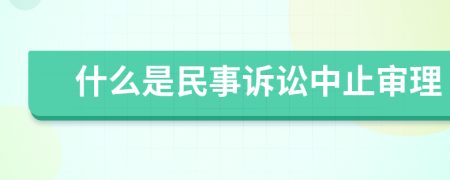 什么是民事诉讼中止审理